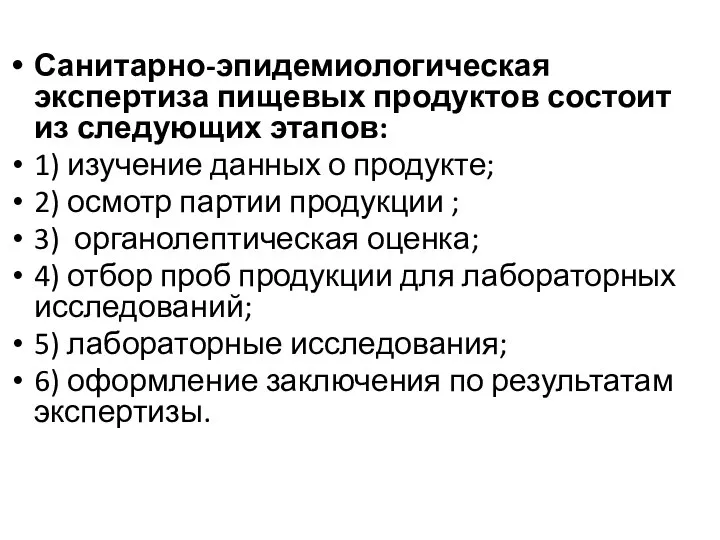 • Санитарно-эпидемиологическая экспертиза пищевых продуктов состоит из следующих этапов:
• 1) изучение данных о продукте;
• 2) осмотр партии продукции ;
• 3) органолептическая оценка;
• 4) отбор проб продукции для лабораторных исследований;
• 5) лабораторные исследования;
• 6) оформление заключения по результатам экспертизы.